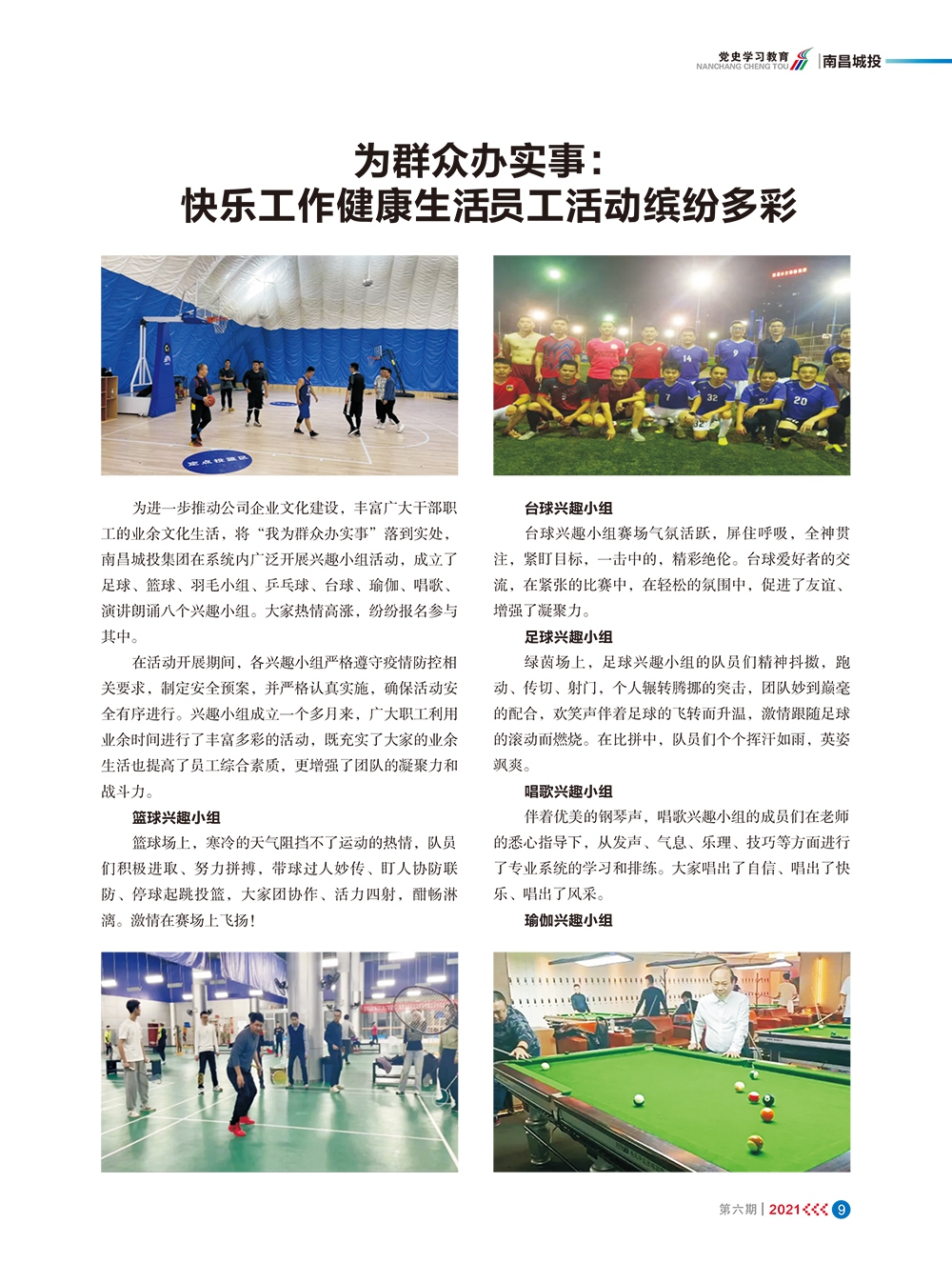 党史学习教育
NANCHANG CHENG TOU
南昌城投

为群众办实事：
快乐工作健康生活员工活动缤纷多彩

为进一步推动公司企业文化建设，丰富广大干部职工的业余文化生活，将“我为群众办实事”落到实处，南昌城投集团在系统内广泛开展兴趣小组活动，成立了足球、篮球、羽毛小组、乒乓球、台球、瑜伽、唱歌、演讲朗诵八个兴趣小组。大家热情高涨，纷纷报名参与其中。

在活动开展期间，各兴趣小组严格遵守疫情防控相关要求，制定安全预案，并严格认真实施，确保活动安全有序进行。兴趣小组成立一个多月来，广大职工利用业余时间进行了丰富多彩的活动，既充实了大家的业余生活也提高了员工综合素质，更增强了团队的凝聚力和战斗力。

篮球兴趣小组

篮球场上，寒冷的天气阻挡不了运动的热情，队员们积极进取、努力拼搏，带球过人妙传、盯人协防联防、停球起跳投篮，大家团协作、活力四射，酣畅淋漓。激情在赛场上飞扬！

台球兴趣小组

台球兴趣小组赛场气氛活跃，屏住呼吸，全神贯注，紧盯目标，一击中的，精彩绝伦。台球爱好者的交流，在紧张的比赛中，在轻松的氛围中，促进了友谊、增强了凝聚力。

足球兴趣小组

绿茵场上，足球兴趣小组的队员们精神抖擞，跑动、传切、射门，个人辗转腾挪的突击，团队妙到巅毫的配合，欢笑声伴着足球的飞转而升温，激情跟随足球的滚动而燃烧。在比拼中，队员们个个挥汗如雨，英姿飒爽。

唱歌兴趣小组

伴着优美的钢琴声，唱歌兴趣小组的成员们在老师的悉心指导下，从发声、气息、乐理、技巧等方面进行了专业系统的学习和排练。大家唱出了自信、唱出了快乐、唱出了风采。

瑜伽兴趣小组

第六期 | 2021 9